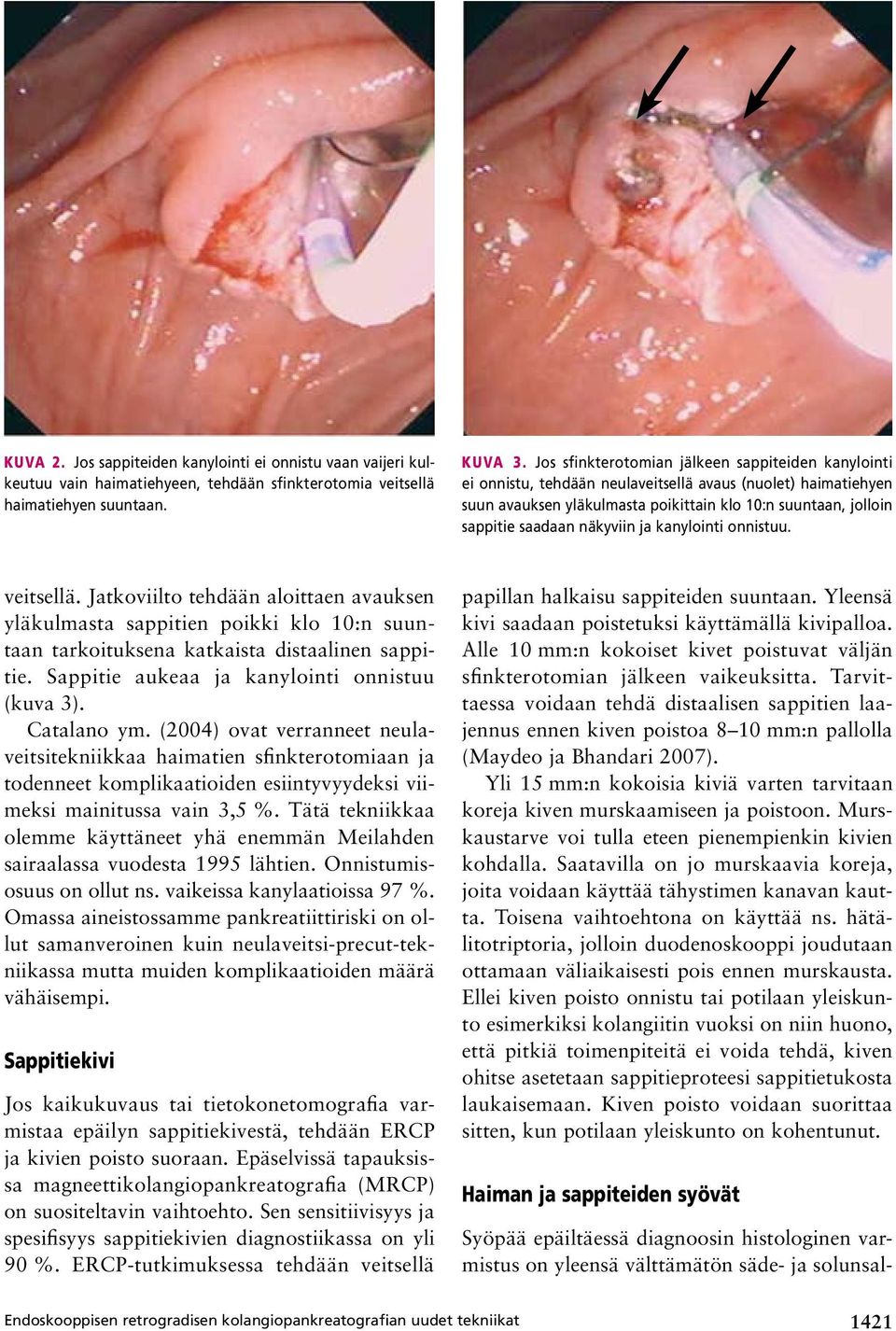 KUVA 2. Jos sappiteiden kanylointi ei onnistu vaan vaijeri kulkeutuu vain haimatiehyeen, tehdään sfinkterotomia veitsellä haimatiehyen suuntaan.

KUVA 3. Jos sfinkterotomian jälkeen sappiteiden kanylointi ei onnistu, tehdään neulaveitsellä avaus (nuolet) haimatiehyen suun avauksen yläkulmasta poikittain klo 10:n suuntaan, jolloin sappitie saadaan näkyviin ja kanylointi onnistuu.

veitsellä. Jatkoviilto tehdään aloittaen avauksen yläkulmasta sappitien poikki klo 10:n suuntaan tarkoituksena katkaista distaalinen sappitie. Sappitie aukeaa ja kanylointi onnistuu (kuva 3).

Catalano ym. (2004) ovat verranneet neulaveitsitekniikkaa haimatien sfinkterotomiaan ja todenneet komplikaatioiden esiintyvyydeksi viimeksi mainitussa vain 3,5 %. Tätä tekniikkaa olemme käyttäneet yhä enemmän Meilahden sairaalassa vuodesta 1995 lähtien. Onnistumisosuus on ollut ns. vaikeissa kanylaatioissa 97 %. Omassa aineistossamme pankreatiittiriski on ollut samanveroinen kuin neulaveitsi-precut-tekniikassa mutta muiden komplikaatioiden määrä vähäisempi.

Sappitiekivi

Jos kaikukuvaus tai tietokonetomografia varmistaa epäilyn sappitiekivestä, tehdään ERCP ja kivien poisto suoraan. Epäselvissä tapauksissa magneettikolangiopankreatografia (MRCP) on suositeltavin vaihtoehto. Sen sensitiivisyys ja spesifisyys sappitiekivien diagnostiikassa on yli 90 %. ERCP-tutkimuksessa tehdään veitsellä papillan halkaisu sappiteiden suuntaan. Yleensä kivi saadaan poistetuksi käyttämällä kivipalloa. Alle 10 mm:n kokoiset kivet poistuvat väljän sfinkterotomian jälkeen vaikeuksitta. Tarvittaessa voidaan tehdä distaalisen sappitien laajennus ennen kiven poistoa 8–10 mm:n pallolla (Maydeo ja Bhandari 2007).

Yli 15 mm:n kokoisia kiviä varten tarvitaan koreja kiven murskaamiseen ja poistoon. Murskaustarve voi tulla eteen pienempienkin kivien kohdalla. Saatavilla on jo murskaavia koreja, joita voidaan käyttää tähystimen kanavan kautta. Toisena vaihtoehtona on käyttää ns. hätälitotriptoria, jolloin duodenoskooppi joudutaan ottamaan väliaikaisesti pois ennen murskausta. Ellei kiven poisto onnistu tai potilaan yleiskunto esimerkiksi kolangiitin vuoksi on niin huono, että pitkiä toimenpiteitä ei voida tehdä, kiven ohitse asetetaan sappitieproteesi sappitietukosta laukaisemaan. Kiven poisto voidaan suorittaa sitten, kun potilaan yleiskunto on kohentunut.

Haiman ja sappiteiden syövät

Syöpää epäiltäessä diagnoosin histologinen varmistus on yleensä välttämätön säde- ja solunsal-

Endoskooppisen retrogradisen kolangiopankreatografian uudet tekniikat 1421